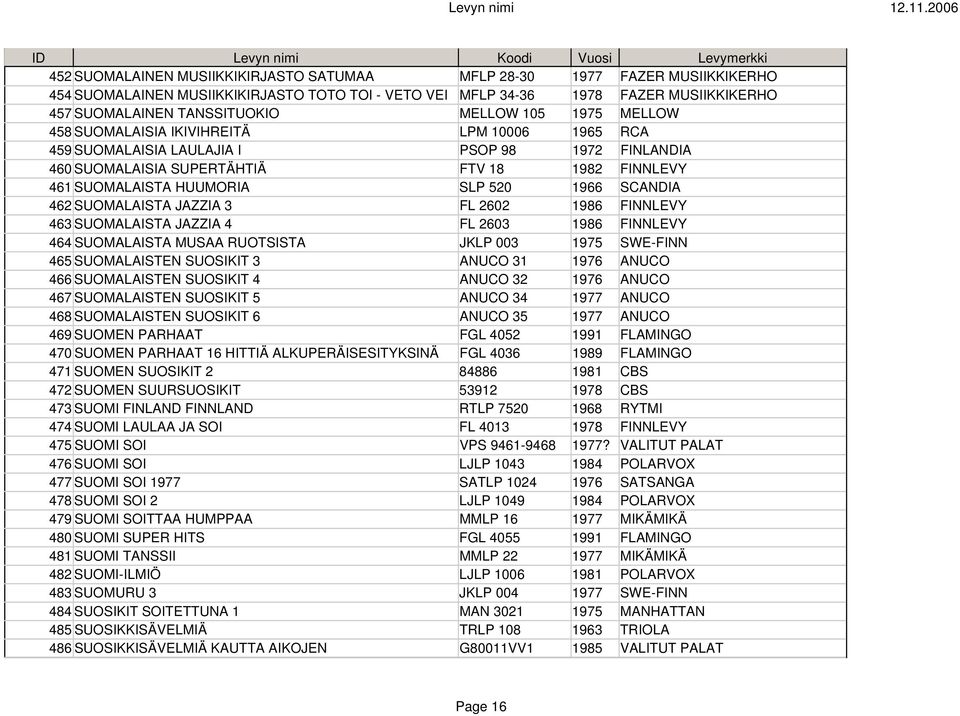 Levyn nimi 12.11.2006

| ID | Levyn nimi | Koodi | Vuosi | Levymerkki |
|---|---|---|---|---|
| 452 | SUOMALAINEN MUSIIKKIKIRJASTO SATUMAA | MFLP 28-30 | 1977 | FAZER MUSIIKKIKERHO |
| 454 | SUOMALAINEN MUSIIKKIKIRJASTO TOTO TOI - VETO VEI | MFLP 34-36 | 1978 | FAZER MUSIIKKIKERHO |
| 457 | SUOMALAINEN TANSSITUOKIO | MELLOW 105 | 1975 | MELLOW |
| 458 | SUOMALAISIA IKIVIHREITÄ | LPM 10006 | 1965 | RCA |
| 459 | SUOMALAISIA LAULAJIA I | PSOP 98 | 1972 | FINLANDIA |
| 460 | SUOMALAISIA SUPERTÄHTIÄ | FTV 18 | 1982 | FINNLEVY |
| 461 | SUOMALAISTA HUUMORIA | SLP 520 | 1966 | SCANDIA |
| 462 | SUOMALAISTA JAZZIA 3 | FL 2602 | 1986 | FINNLEVY |
| 463 | SUOMALAISTA JAZZIA 4 | FL 2603 | 1986 | FINNLEVY |
| 464 | SUOMALAISTA MUSAA RUOTSISTA | JKLP 003 | 1975 | SWE-FINN |
| 465 | SUOMALAISTEN SUOSIKIT 3 | ANUCO 31 | 1976 | ANUCO |
| 466 | SUOMALAISTEN SUOSIKIT 4 | ANUCO 32 | 1976 | ANUCO |
| 467 | SUOMALAISTEN SUOSIKIT 5 | ANUCO 34 | 1977 | ANUCO |
| 468 | SUOMALAISTEN SUOSIKIT 6 | ANUCO 35 | 1977 | ANUCO |
| 469 | SUOMEN PARHAAT | FGL 4052 | 1991 | FLAMINGO |
| 470 | SUOMEN PARHAAT 16 HITTIÄ ALKUPERÄISESITYKSINÄ | FGL 4036 | 1989 | FLAMINGO |
| 471 | SUOMEN SUOSIKIT 2 | 84886 | 1981 | CBS |
| 472 | SUOMEN SUURSUOSIKIT | 53912 | 1978 | CBS |
| 473 | SUOMI FINLAND FINNLAND | RTLP 7520 | 1968 | RYTMI |
| 474 | SUOMI LAULAA JA SOI | FL 4013 | 1978 | FINNLEVY |
| 475 | SUOMI SOI | VPS 9461-9468 | 1977? | VALITUT PALAT |
| 476 | SUOMI SOI | LJLP 1043 | 1984 | POLARVOX |
| 477 | SUOMI SOI 1977 | SATLP 1024 | 1976 | SATSANGA |
| 478 | SUOMI SOI 2 | LJLP 1049 | 1984 | POLARVOX |
| 479 | SUOMI SOITTAA HUMPPAA | MMLP 16 | 1977 | MIKÄMIKÄ |
| 480 | SUOMI SUPER HITS | FGL 4055 | 1991 | FLAMINGO |
| 481 | SUOMI TANSSII | MMLP 22 | 1977 | MIKÄMIKÄ |
| 482 | SUOMI-ILMIÖ | LJLP 1006 | 1981 | POLARVOX |
| 483 | SUOMURU 3 | JKLP 004 | 1977 | SWE-FINN |
| 484 | SUOSIKIT SOITETTUNA 1 | MAN 3021 | 1975 | MANHATTAN |
| 485 | SUOSIKKISÄVELMIÄ | TRLP 108 | 1963 | TRIOLA |
| 486 | SUOSIKKISÄVELMIÄ KAUTTA AIKOJEN | G80011VV1 | 1985 | VALITUT PALAT |

Page 16